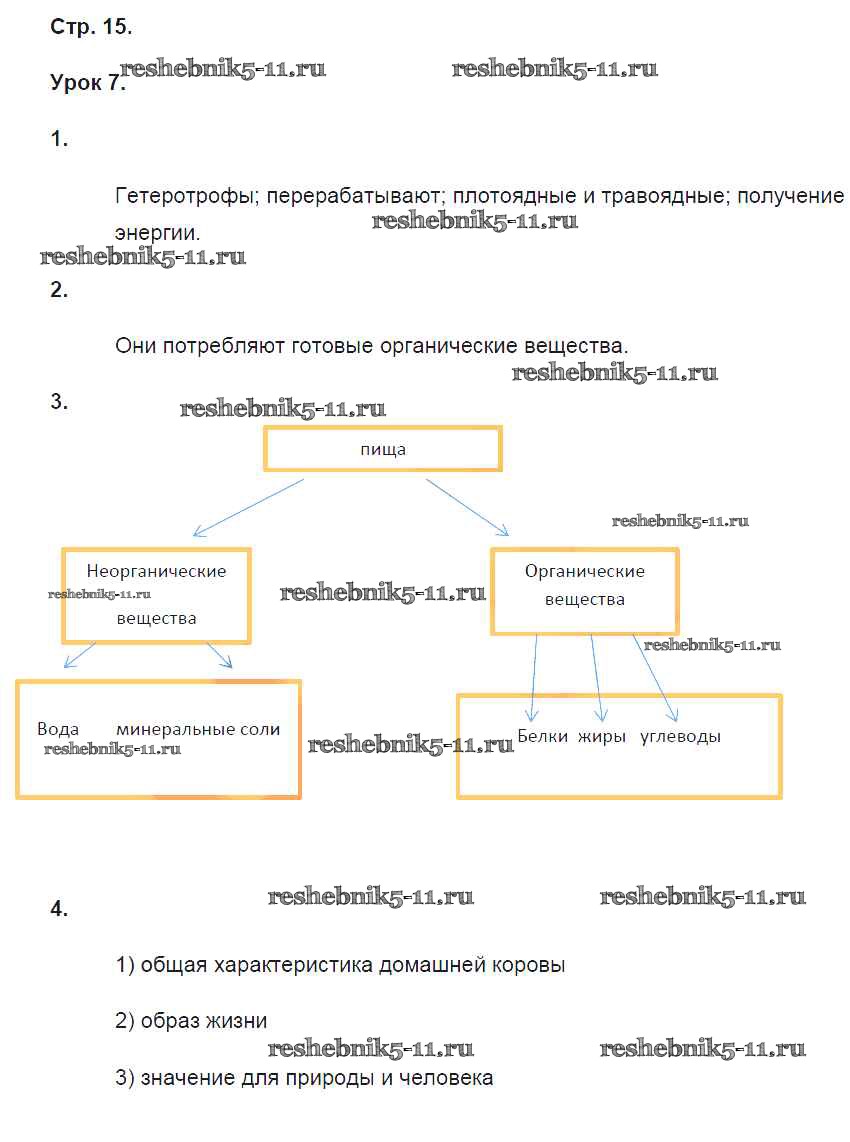 Стр. 15.

Урок 7. reshebnik5-11.ru reshebnik5-11.ru

1.

Гетеротрофы; перерабатывают; плотоядные и травоядные; получение энергии. reshebnik5-11.ru

reshebnik5-11.ru

2.

Они потребляют готовые органические вещества.

reshebnik5-11.ru

3. reshebnik5-11.ru

пища

reshebnik5-11.ru

Неорганические вещества

reshebnik5-11.ru

reshebnik5-11.ru

Органические вещества

reshebnik5-11.ru

Вода минеральные соли

reshebnik5-11.ru

reshebnik5-11.ru

Белки жиры углеводы

reshebnik5-11.ru reshebnik5-11.ru

4.

1) общая характеристика домашней коровы

2) образ жизни

reshebnik5-11.ru reshebnik5-11.ru

3) значение для природы и человека